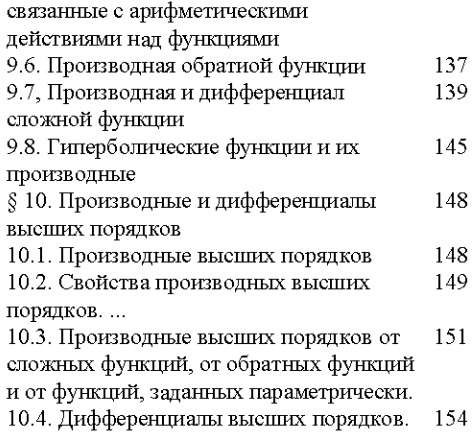 связанные с арифметическими действиями над функциями
9.6. Производная обратиой функции 137
9.7, Производная и дифференциал сложной функции 139
9.8. Гиперболические функции и их производные 145
§ 10. Производные и дифференциалы высших порядков 148
10.1. Производные высших порядков 148
10.2. Свойства производных высших порядков. ... 149
10.3. Производные высших порядков от сложных функций, от обратных функций и от функций, заданных параметрически. 151
10.4. Дифференциалы высших порядков. 154